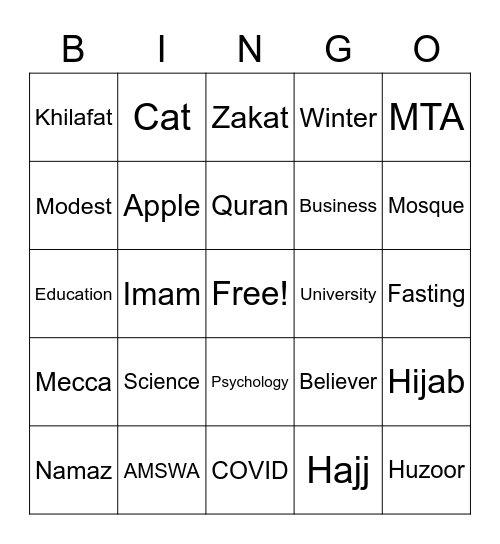 | B | I | N | G | O |
|---|---|---|---|---|
| Khilafat | Cat | Zakat | Winter | MTA |
| Modest | Apple | Quran | Business | Mosque |
| Education | Imam | Free! | University | Fasting |
| Mecca | Science | Psychology | Believer | Hijab |
| Namaz | AMSWA | COVID | Hajj | Huzoor |